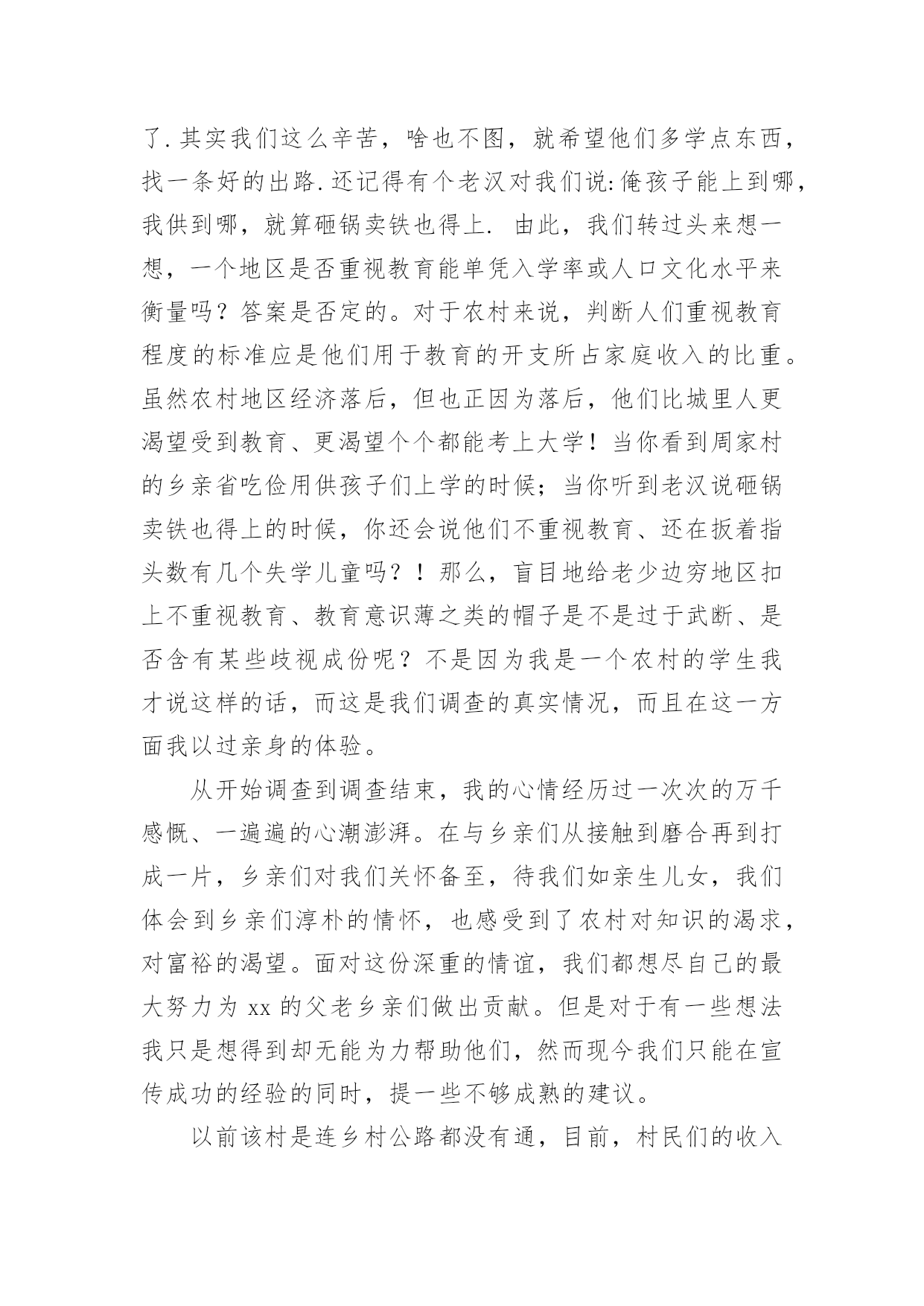 了.其实我们这么辛苦，啥也不图，就希望他们多学点东西，找一条好的出路.还记得有个老汉对我们说:俺孩子能上到哪，我供到哪，就算砸锅卖铁也得上. 由此，我们转过头来想一想，一个地区是否重视教育能单凭入学率或人口文化水平来衡量吗？答案是否定的。对于农村来说，判断人们重视教育程度的标准应是他们用于教育的开支所占家庭收入的比重。虽然农村地区经济落后，但也正因为落后，他们比城里人更渴望受到教育、更渴望个个都能考上大学！当你看到周家村的乡亲省吃俭用供孩子们上学的时候；当你听到老汉说砸锅卖铁也得上的时候，你还会说他们不重视教育、还在扳着指头数有几个失学儿童吗？！那么，盲目地给老少边穷地区扣上不重视教育、教育意识薄之类的帽子是不是过于武断、是否含有某些歧视成份呢？不是因为我是一个农村的学生我才说这样的话，而这是我们调查的真实情况，而且在这一方面我以过亲身的体验。

从开始调查到调查结束，我的心情经历过一次次的万千感慨、一遍遍的心潮澎湃。在与乡亲们从接触到磨合再到打成一片，乡亲们对我们关怀备至，待我们如亲生儿女，我们体会到乡亲们淳朴的情怀，也感受到了农村对知识的渴求，对富裕的渴望。面对这份深重的情谊，我们都想尽自己的最大努力为 xx 的父老乡亲们做出贡献。但是对于有一些想法我只是想得到却无能为力帮助他们，然而现今我们只能在宣传成功的经验的同时，提一些不够成熟的建议。

以前该村是连乡村公路都没有通，目前，村民们的收入